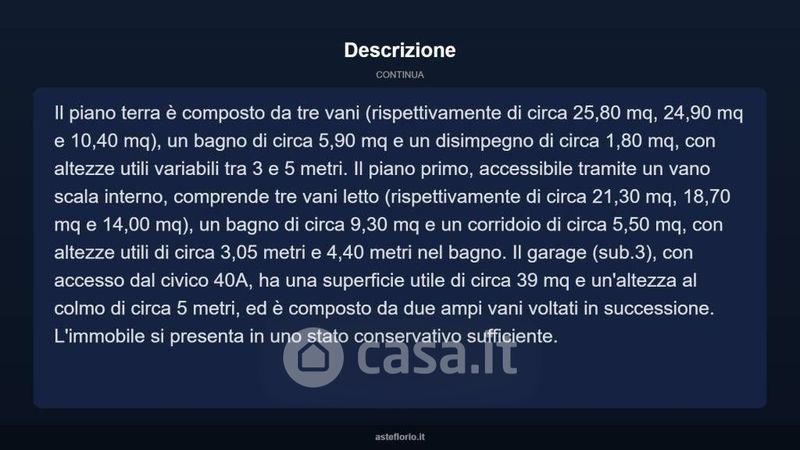 Descrizione

CONTINUA

Il piano terra è composto da tre vani (rispettivamente di circa 25,80 mq, 24,90 mq e 10,40 mq), un bagno di circa 5,90 mq e un disimpegno di circa 1,80 mq, con altezze utili variabili tra 3 e 5 metri. Il piano primo, accessibile tramite un vano scala interno, comprende tre vani letto (rispettivamente di circa 21,30 mq, 18,70 mq e 14,00 mq), un bagno di circa 9,30 mq e un corridoio di circa 5,50 mq, con altezze utili di circa 3,05 metri e 4,40 metri nel bagno. Il garage (sub.3), con accesso dal civico 40A, ha una superficie utile di circa 39 mq e un'altezza al colmo di circa 5 metri, ed è composto da due ampi vani voltati in successione. L'immobile si presenta in uno stato conservativo sufficiente.

asteflorio.it

casa.it